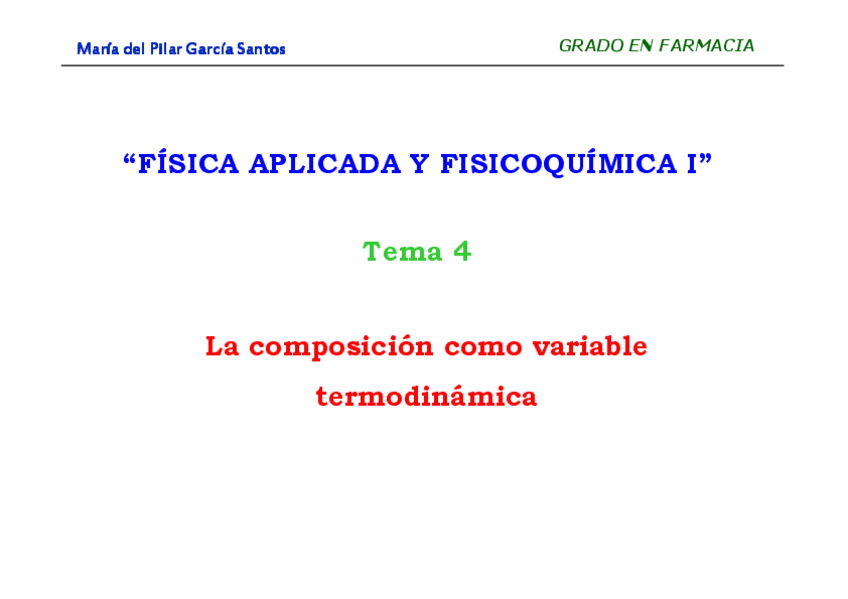 María del Pilar García Santos

GRADO EN FARMACIA

"FÍSICA APLICADA Y FISICOQUÍMICA I"

Tema 4

La composición como variable termodinámica